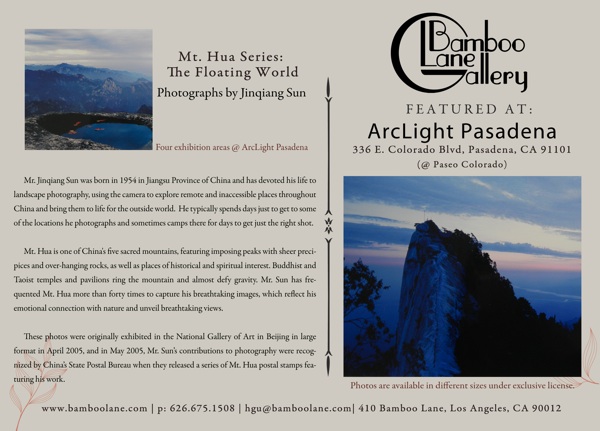 Mt. Hua Series:
The Floating World
Photographs by Jinqiang Sun

Four exhibition areas @ ArcLight Pasadena

Mr. Jinqiang Sun was born in 1954 in Jiangsu Province of China and has devoted his life to landscape photography, using the camera to explore remote and inaccessible places throughout China and bring them to life for the outside world. He typically spends days just to get to some of the locations he photographs and sometimes camps there for days to get just the right shot.

Mt. Hua is one of China's five sacred mountains, featuring imposing peaks with sheer precipices and over-hanging rocks, as well as places of historical and spiritual interest. Buddhist and Taoist temples and pavilions ring the mountain and almost defy gravity. Mr. Sun has frequented Mt. Hua more than forty times to capture his breathtaking images, which reflect his emotional connection with nature and unveil breathtaking views.

These photos were originally exhibited in the National Gallery of Art in Beijing in large format in April 2005, and in May 2005, Mr. Sun's contributions to photography were recognized by China's State Postal Bureau when they released a series of Mt. Hua postal stamps featuring his work.

Bamboo
Lane
Gallery

FEATURED AT:
ArcLight Pasadena
336 E. Colorado Blvd, Pasadena, CA 91101
(@ Paseo Colorado)

Photos are available in different sizes under exclusive license.

www.bamboolane.com | p: 626.675.1508 | hgu@bamboolane.com| 410 Bamboo Lane, Los Angeles, CA 90012